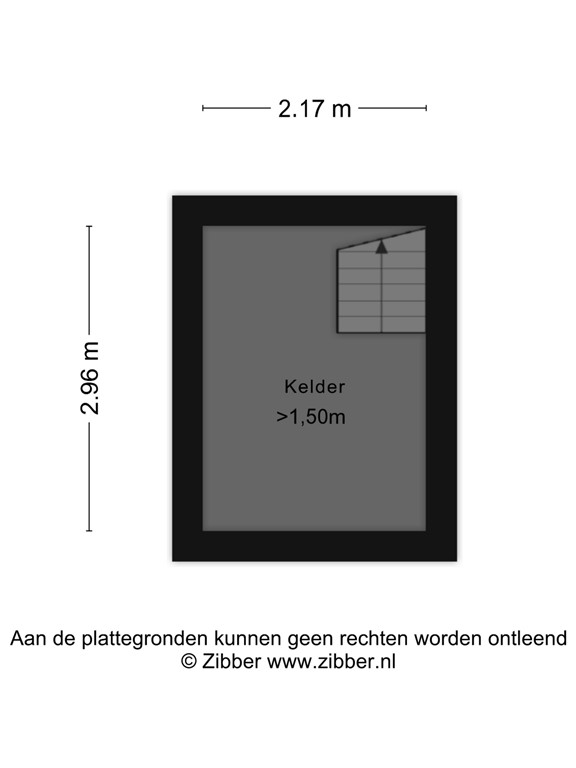 2.17 m

2.96 m

Kelder
>1,50m

Aan de plattegronden kunnen geen rechten worden ontleend
© Zibber www.zibber.nl